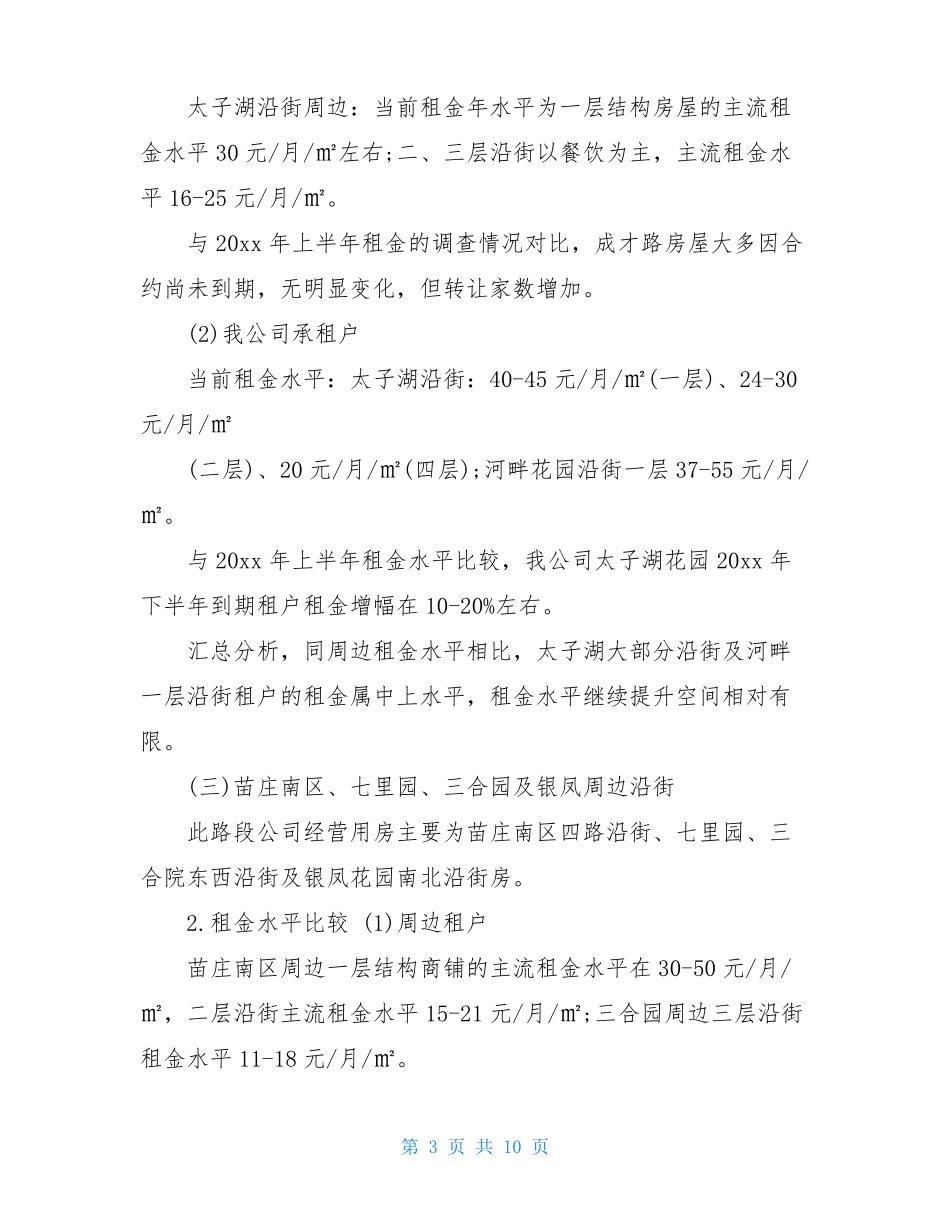 太子湖沿街周边：当前租金年水平为一层结构房屋的主流租金水平 30 元/月/㎡左右;二、三层沿街以餐饮为主，主流租金水平 16-25 元/月/㎡。

与 20xx 年上半年租金的调查情况对比，成才路房屋大多因合约尚未到期，无明显变化，但转让家数增加。

(2)我公司承租户

当前租金水平：太子湖沿街：40-45 元/月/㎡(一层)、24-30 元/月/㎡

(二层)、20 元/月/㎡(四层);河畔花园沿街一层 37-55 元/月/㎡。

与 20xx 年上半年租金水平比较，我公司太子湖花园 20xx 年下半年到期租户租金增幅在 10-20%左右。

汇总分析，同周边租金水平相比，太子湖大部分沿街及河畔一层沿街租户的租金属中上水平，租金水平继续提升空间相对有限。

(三)苗庄南区、七里园、三合园及银凤周边沿街

此路段公司经营用房主要为苗庄南区四路沿街、七里园、三合院东西沿街及银凤花园南北沿街房。

2.租金水平比较 (1)周边租户

苗庄南区周边一层结构商铺的主流租金水平在 30-50 元/月/㎡，二层沿街主流租金水平 15-21 元/月/㎡;三合园周边三层沿街租金水平 11-18 元/月/㎡。

第 3 页 共 10 页